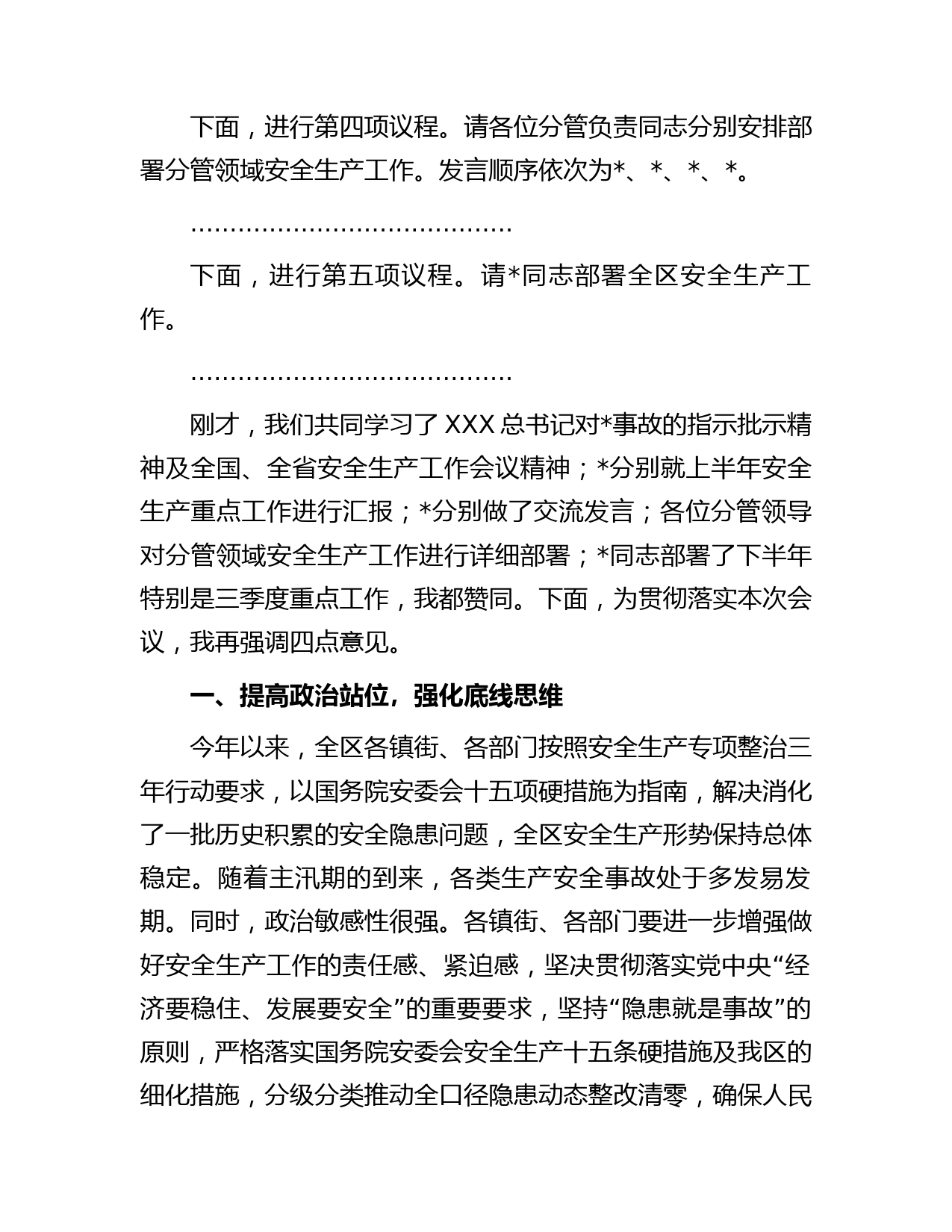 下面，进行第四项议程。请各位分管负责同志分别安排部署分管领域安全生产工作。发言顺序依次为*、*、*、*。

……………………………………

下面，进行第五项议程。请*同志部署全区安全生产工作。

……………………………………

刚才，我们共同学习了 XXX 总书记对*事故的指示批示精神及全国、全省安全生产工作会议精神；*分别就上半年安全生产重点工作进行汇报；*分别做了交流发言；各位分管领导对分管领域安全生产工作进行详细部署；*同志部署了下半年特别是三季度重点工作，我都赞同。下面，为贯彻落实本次会议，我再强调四点意见。

一、提高政治站位，强化底线思维

今年以来，全区各镇街、各部门按照安全生产专项整治三年行动要求，以国务院安委会十五项硬措施为指南，解决消化了一批历史积累的安全隐患问题，全区安全生产形势保持总体稳定。随着主汛期的到来，各类生产安全事故处于多发易发期。同时，政治敏感性很强。各镇街、各部门要进一步增强做好安全生产工作的责任感、紧迫感，坚决贯彻落实党中央“经济要稳住、发展要安全”的重要要求，坚持“隐患就是事故”的原则，严格落实国务院安委会安全生产十五条硬措施及我区的细化措施，分级分类推动全口径隐患动态整改清零，确保人民